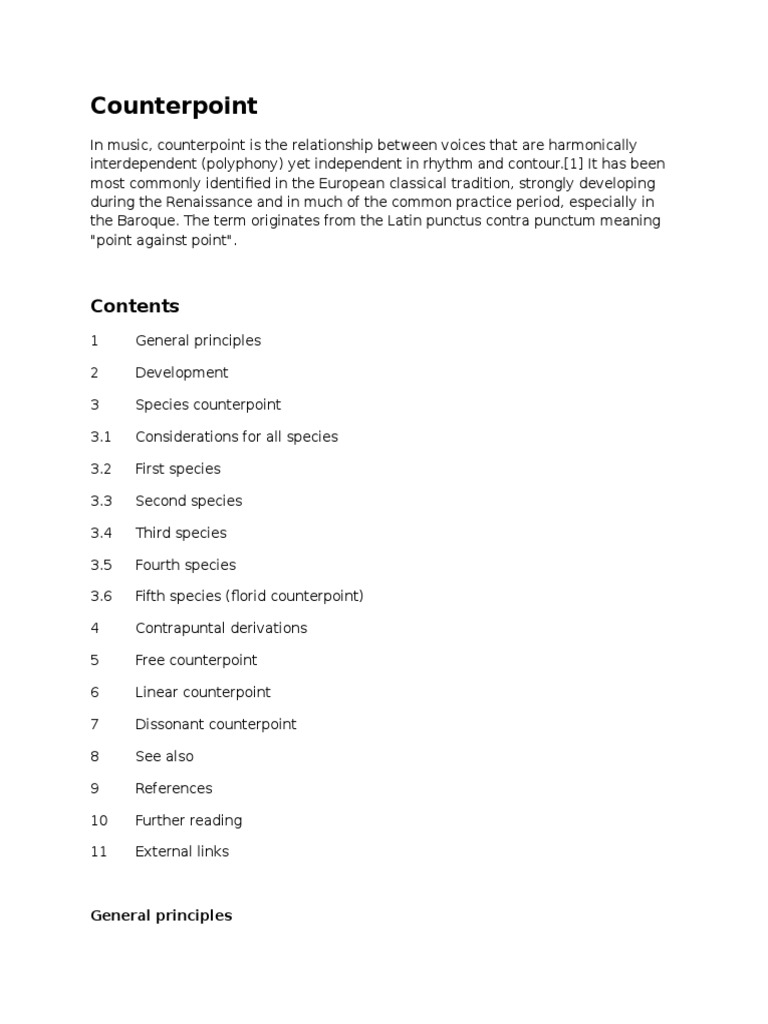 Counterpoint

In music, counterpoint is the relationship between voices that are harmonically interdependent (polyphony) yet independent in rhythm and contour.[1] It has been most commonly identified in the European classical tradition, strongly developing during the Renaissance and in much of the common practice period, especially in the Baroque. The term originates from the Latin punctus contra punctum meaning "point against point".

Contents

1 General principles

2 Development

3 Species counterpoint

3.1 Considerations for all species

3.2 First species

3.3 Second species

3.4 Third species

3.5 Fourth species

3.6 Fifth species (florid counterpoint)

4 Contrapuntal derivations

5 Free counterpoint

6 Linear counterpoint

7 Dissonant counterpoint

8 See also

9 References

10 Further reading

11 External links

General principles